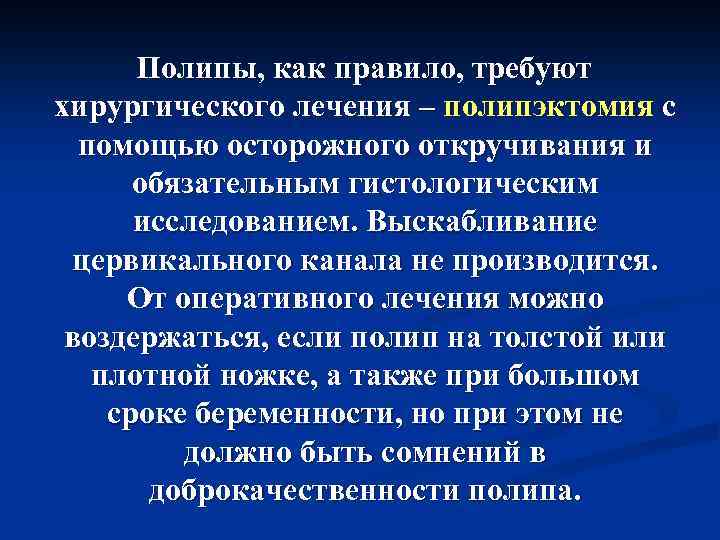 Полипы, как правило, требуют хирургического лечения – полипэктомия с помощью осторожного откручивания и обязательным гистологическим исследованием. Выскабливание цервикального канала не производится. От оперативного лечения можно воздержаться, если полип на толстой или плотной ножке, а также при большом сроке беременности, но при этом не должно быть сомнений в доброкачественности полипа.